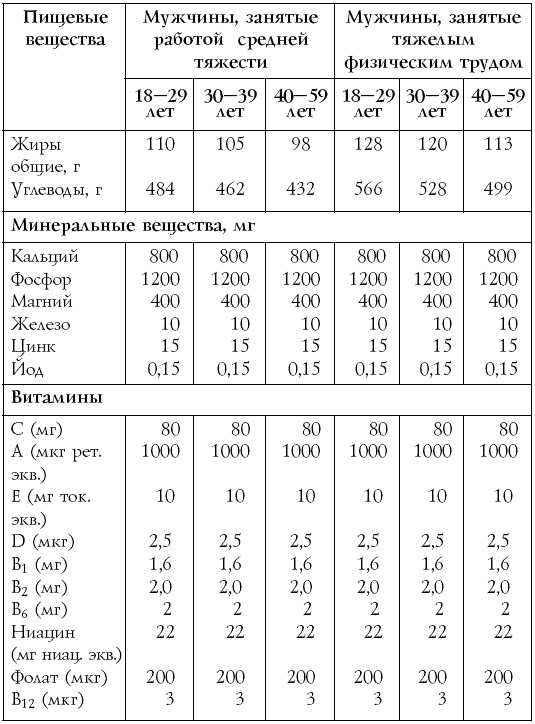 | Пищевые вещества | Мужчины, занятые работой средней тяжести | | | Мужчины, занятые тяжелым физическим трудом | | |
|---|---|---|---|---|---|---|
| | 18—29 лет | 30—39 лет | 40—59 лет | 18—29 лет | 30—39 лет | 40—59 лет |
| Жиры общие, г | 110 | 105 | 98 | 128 | 120 | 113 |
| Углеводы, г | 484 | 462 | 432 | 566 | 528 | 499 |
| Минеральные вещества, мг | | | | | | |
| Кальций | 800 | 800 | 800 | 800 | 800 | 800 |
| Фосфор | 1200 | 1200 | 1200 | 1200 | 1200 | 1200 |
| Магний | 400 | 400 | 400 | 400 | 400 | 400 |
| Железо | 10 | 10 | 10 | 10 | 10 | 10 |
| Цинк | 15 | 15 | 15 | 15 | 15 | 15 |
| Йод | 0,15 | 0,15 | 0,15 | 0,15 | 0,15 | 0,15 |
| Витамины | | | | | | |
| C (мг) | 80 | 80 | 80 | 80 | 80 | 80 |
| A (мкг рет. экв.) | 1000 | 1000 | 1000 | 1000 | 1000 | 1000 |
| E (мг ток. экв.) | 10 | 10 | 10 | 10 | 10 | 10 |
| D (мкг) | 2,5 | 2,5 | 2,5 | 2,5 | 2,5 | 2,5 |
| $B_1$ (мг) | 1,6 | 1,6 | 1,6 | 1,6 | 1,6 | 1,6 |
| $B_2$ (мг) | 2,0 | 2,0 | 2,0 | 2,0 | 2,0 | 2,0 |
| $B_6$ (мг) | 2 | 2 | 2 | 2 | 2 | 2 |
| Ниацин (мг ниац. экв.) | 22 | 22 | 22 | 22 | 22 | 22 |
| Фолат (мкг) | 200 | 200 | 200 | 200 | 200 | 200 |
| $B_{12}$ (мкг) | 3 | 3 | 3 | 3 | 3 | 3 |